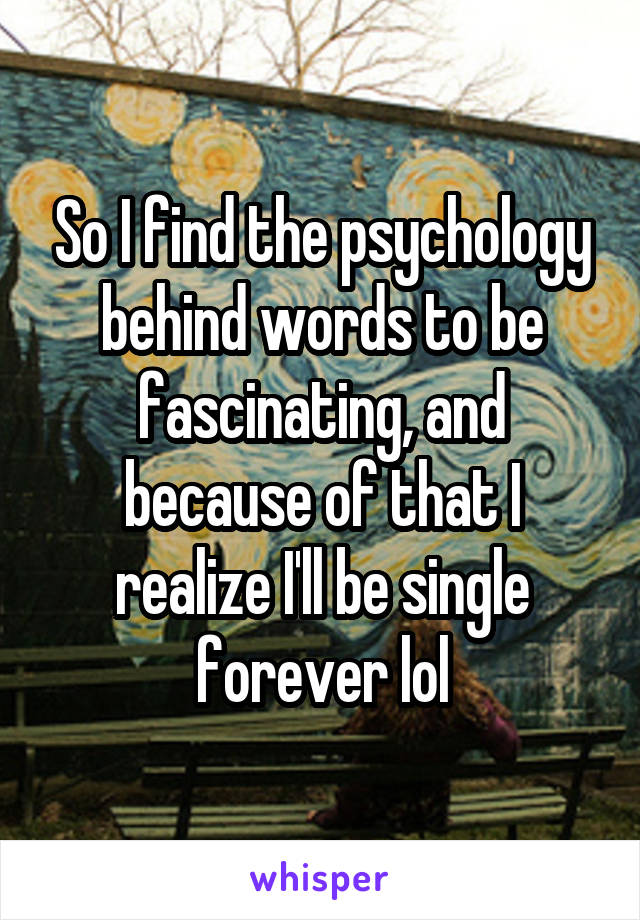 So I find the psychology behind words to be fascinating, and because of that I realize I'll be single forever lol

whisper